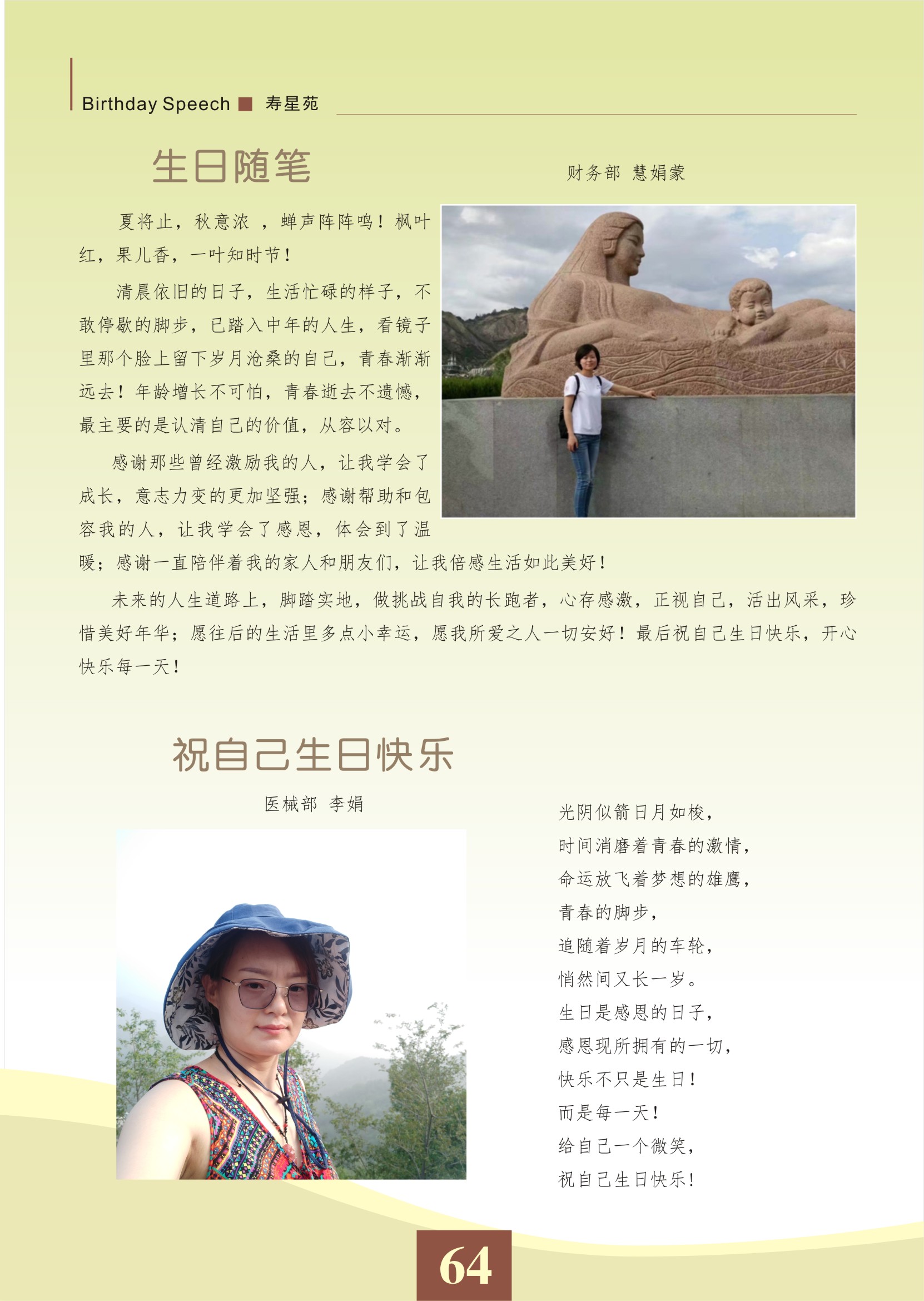 Birthday Speech ■ 寿星苑

生日随笔

财务部 慧娟蒙

夏将止，秋意浓 ，蝉声阵阵鸣！枫叶红，果儿香，一叶知时节！

清晨依旧的日子，生活忙碌的样子，不敢停歇的脚步，已踏入中年的人生，看镜子里那个脸上留下岁月沧桑的自己，青春渐渐远去！年龄增长不可怕，青春逝去不遗憾，最主要的是认清自己的价值，从容以对。

感谢那些曾经激励我的人，让我学会了成长，意志力变的更加坚强；感谢帮助和包容我的人，让我学会了感恩，体会到了温暖；感谢一直陪伴着我的家人和朋友们，让我倍感生活如此美好！

未来的人生道路上，脚踏实地，做挑战自我的长跑者，心存感激，正视自己，活出风采，珍惜美好年华；愿往后的生活里多点小幸运，愿我所爱之人一切安好！最后祝自己生日快乐，开心快乐每一天！

祝自己生日快乐

医械部 李娟

光阴似箭日月如梭，
时间消磨着青春的激情，
命运放飞着梦想的雄鹰，
青春的脚步，
追随着岁月的车轮，
悄然间又长一岁。
生日是感恩的日子，
感恩现所拥有的一切，
快乐不只是生日！
而是每一天！
给自己一个微笑，
祝自己生日快乐！

64